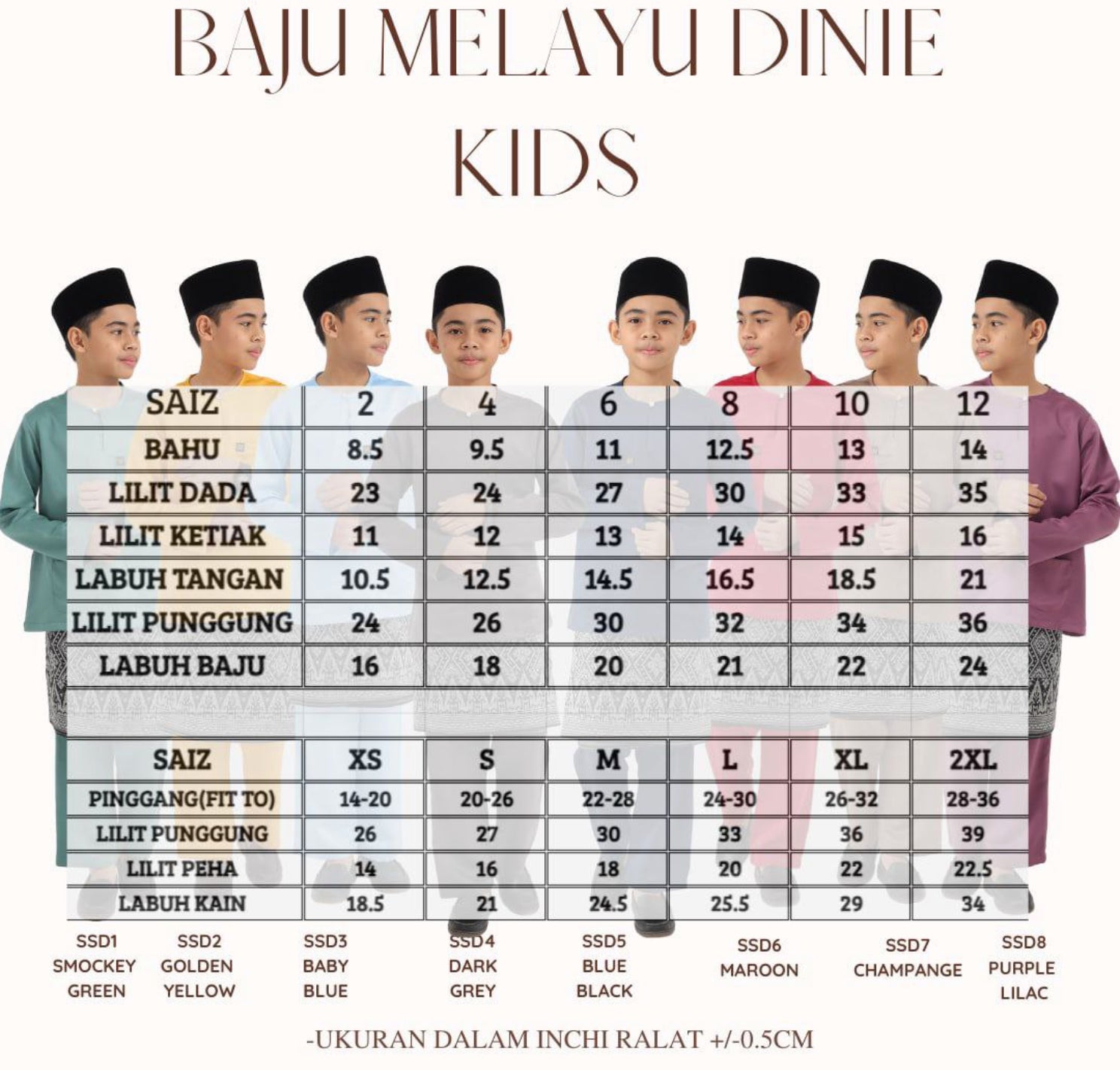 BAJU MELAYU DINIE KIDS

| SAIZ | 2 | 4 | 6 | 8 | 10 | 12 |
|---|---|---|---|---|---|---|
| BAHU | 8.5 | 9.5 | 11 | 12.5 | 13 | 14 |
| LILIT DADA | 23 | 24 | 27 | 30 | 33 | 35 |
| LILIT KETIAK | 11 | 12 | 13 | 14 | 15 | 16 |
| LABUH TANGAN | 10.5 | 12.5 | 14.5 | 16.5 | 18.5 | 21 |
| LILIT PUNGGUNG | 24 | 26 | 30 | 32 | 34 | 36 |
| LABUH BAJU | 16 | 18 | 20 | 21 | 22 | 24 |

| SAIZ | XS | S | M | L | XL | 2XL |
|---|---|---|---|---|---|---|
| PINGGANG(FIT TO) | 14-20 | 20-26 | 22-28 | 24-30 | 26-32 | 28-36 |
| LILIT PUNGGUNG | 26 | 27 | 30 | 33 | 36 | 39 |
| LILIT PEHA | 14 | 16 | 18 | 20 | 22 | 22.5 |
| LABUH KAIN | 18.5 | 21 | 24.5 | 25.5 | 29 | 34 |

SSD1 SMOCKEY GREEN

SSD2 GOLDEN YELLOW

SSD3 BABY BLUE

SSD4 DARK GREY

SSD5 BLUE BLACK

SSD6 MAROON

SSD7 CHAMPANGE

SSD8 PURPLE LILAC

-UKURAN DALAM INCHI RALAT +/-0.5CM